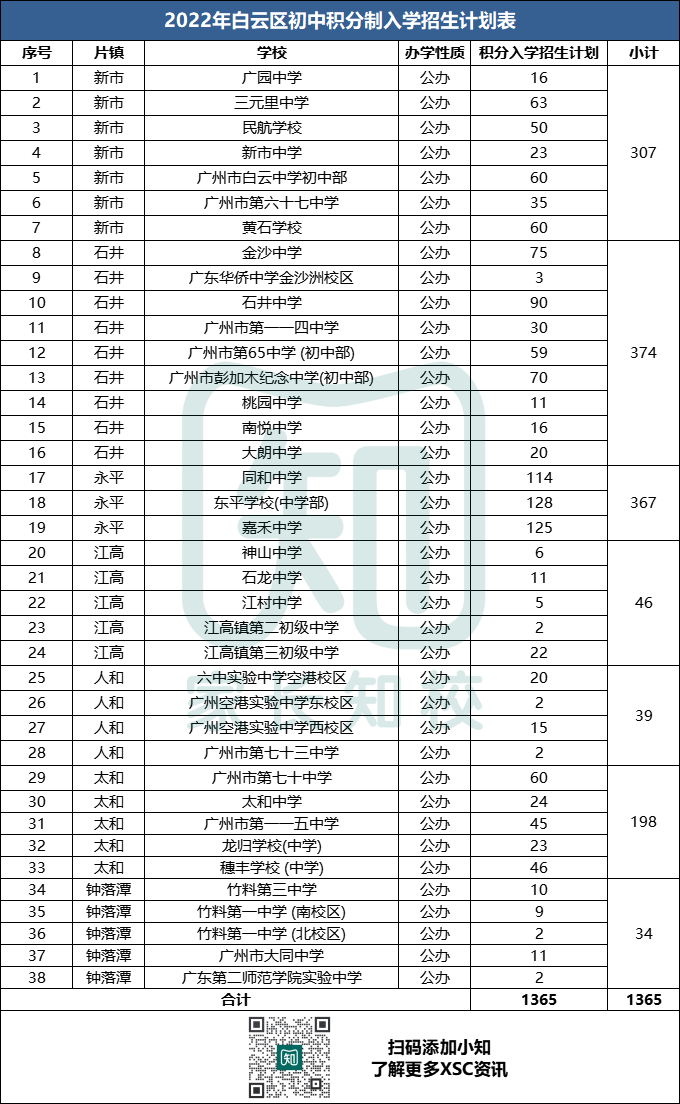 2022年白云区初中积分制入学招生计划表

| 序号 | 片镇 | 学校 | 办学性质 | 积分入学招生计划 | 小计 |
|---|---|---|---|---|---|
| 1 | 新市 | 广园中学 | 公办 | 16 | 307 |
| 2 | 新市 | 三元里中学 | 公办 | 63 | |
| 3 | 新市 | 民航学校 | 公办 | 50 | |
| 4 | 新市 | 新市中学 | 公办 | 23 | |
| 5 | 新市 | 广州市白云中学初中部 | 公办 | 60 | |
| 6 | 新市 | 广州市第六十七中学 | 公办 | 35 | |
| 7 | 新市 | 黄石学校 | 公办 | 60 | |
| 8 | 石井 | 金沙中学 | 公办 | 75 | 374 |
| 9 | 石井 | 广东华侨中学金沙洲校区 | 公办 | 3 | |
| 10 | 石井 | 石井中学 | 公办 | 90 | |
| 11 | 石井 | 广州市第一一四中学 | 公办 | 30 | |
| 12 | 石井 | 广州市第65中学 (初中部) | 公办 | 59 | |
| 13 | 石井 | 广州市彭加木纪念中学(初中部) | 公办 | 70 | |
| 14 | 石井 | 桃园中学 | 公办 | 11 | |
| 15 | 石井 | 南悦中学 | 公办 | 16 | |
| 16 | 石井 | 大朗中学 | 公办 | 20 | |
| 17 | 永平 | 同和中学 | 公办 | 114 | 367 |
| 18 | 永平 | 东平学校(中学部) | 公办 | 128 | |
| 19 | 永平 | 嘉禾中学 | 公办 | 125 | |
| 20 | 江高 | 神山中学 | 公办 | 6 | 46 |
| 21 | 江高 | 石龙中学 | 公办 | 11 | |
| 22 | 江高 | 江村中学 | 公办 | 5 | |
| 23 | 江高 | 江高镇第二初级中学 | 公办 | 2 | |
| 24 | 江高 | 江高镇第三初级中学 | 公办 | 22 | |
| 25 | 人和 | 六中实验中学空港校区 | 公办 | 20 | 39 |
| 26 | 人和 | 广州空港实验中学东校区 | 公办 | 2 | |
| 27 | 人和 | 广州空港实验中学西校区 | 公办 | 15 | |
| 28 | 人和 | 广州市第七十三中学 | 公办 | 2 | |
| 29 | 太和 | 广州市第七十中学 | 公办 | 60 | 198 |
| 30 | 太和 | 太和中学 | 公办 | 24 | |
| 31 | 太和 | 广州市第一一五中学 | 公办 | 45 | |
| 32 | 太和 | 龙归学校(中学) | 公办 | 23 | |
| 33 | 太和 | 穗丰学校 (中学) | 公办 | 46 | |
| 34 | 钟落潭 | 竹料第三中学 | 公办 | 10 | 34 |
| 35 | 钟落潭 | 竹料第一中学 (南校区) | 公办 | 9 | |
| 36 | 钟落潭 | 竹料第一中学 (北校区) | 公办 | 2 | |
| 37 | 钟落潭 | 广州市大同中学 | 公办 | 11 | |
| 38 | 钟落潭 | 广东第二师范学院实验中学 | 公办 | 2 | |
| 合计 | | | | 1365 | 1365 |

知

扫码添加小知
了解更多XSC资讯